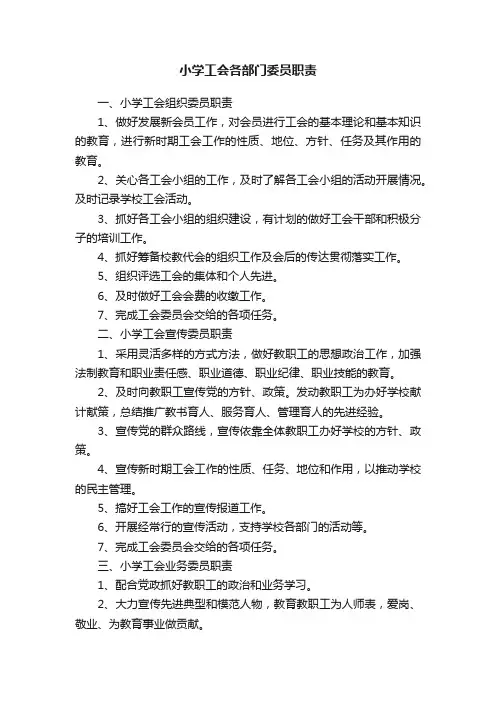 小学工会各部门委员职责

一、小学工会组织委员职责

1、做好发展新会员工作，对会员进行工会的基本理论和基本知识的教育，进行新时期工会工作的性质、地位、方针、任务及其作用的教育。

2、关心各工会小组的工作，及时了解各工会小组的活动开展情况。及时记录学校工会活动。

3、抓好各工会小组的组织建设，有计划的做好工会干部和积极分子的培训工作。

4、抓好筹备校教代会的组织工作及会后的传达贯彻落实工作。

5、组织评选工会的集体和个人先进。

6、及时做好工会会费的收缴工作。

7、完成工会委员会交给的各项任务。

二、小学工会宣传委员职责

1、采用灵活多样的方式方法，做好教职工的思想政治工作，加强法制教育和职业责任感、职业道德、职业纪律、职业技能的教育。

2、及时向教职工宣传党的方针、政策。发动教职工为办好学校献计献策，总结推广教书育人、服务育人、管理育人的先进经验。

3、宣传党的群众路线，宣传依靠全体教职工办好学校的方针、政策。

4、宣传新时期工会工作的性质、任务、地位和作用，以推动学校的民主管理。

5、搞好工会工作的宣传报道工作。

6、开展经常行的宣传活动，支持学校各部门的活动等。

7、完成工会委员会交给的各项任务。

三、小学工会业务委员职责

1、配合党政抓好教职工的政治和业务学习。

2、大力宣传先进典型和模范人物，教育教职工为人师表，爱岗、敬业、为教育事业做贡献。